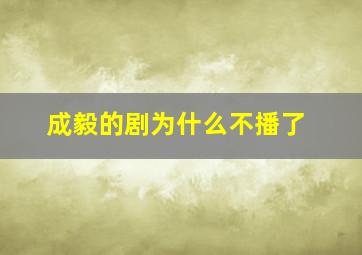 成毅的剧为什么不播了